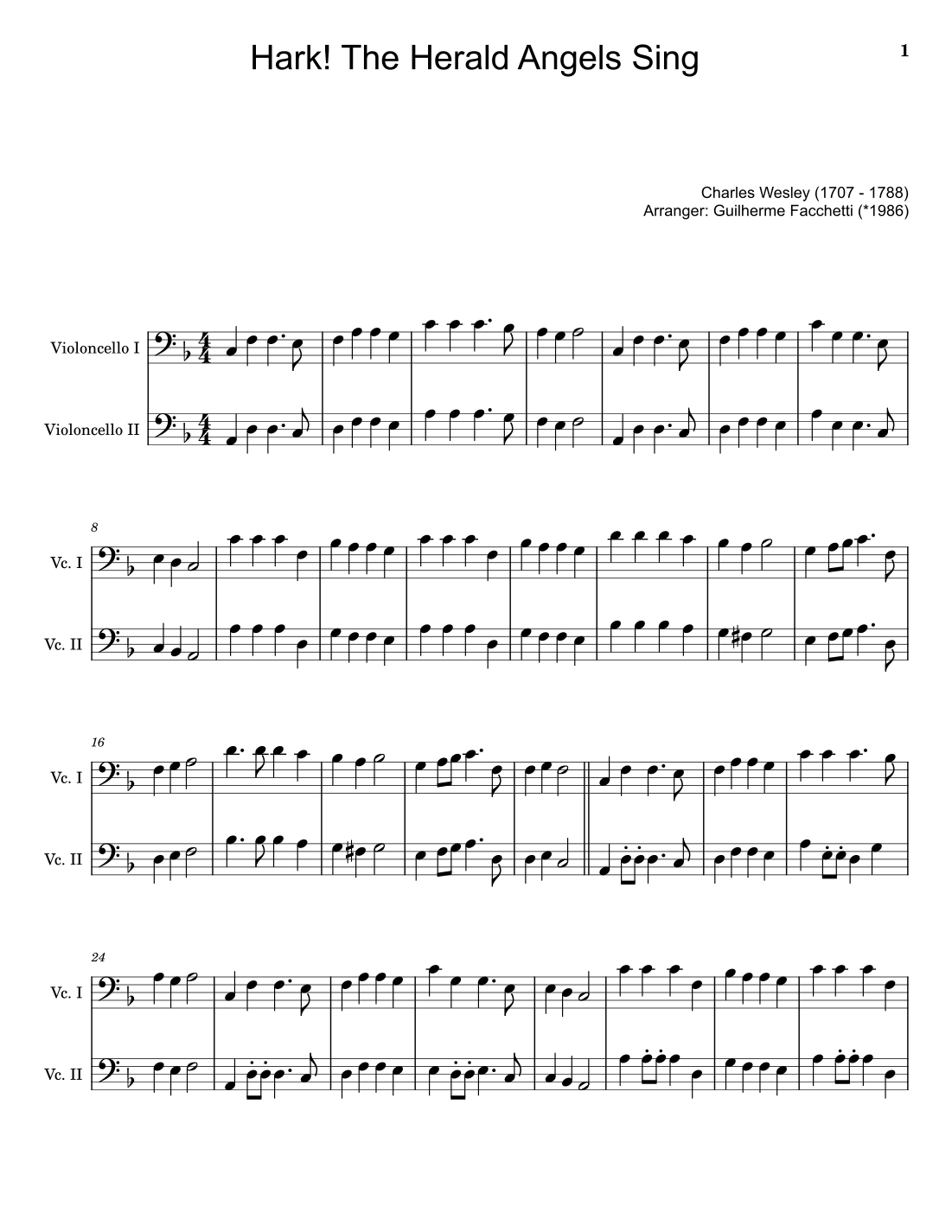 Hark! The Herald Angels Sing

1

Charles Wesley (1707 - 1788)
Arranger: Guilherme Facchetti (*1986)

Violoncello I

Violoncello II

8

Vc. I

Vc. II

16

Vc. I

Vc. II

24

Vc. I

Vc. II